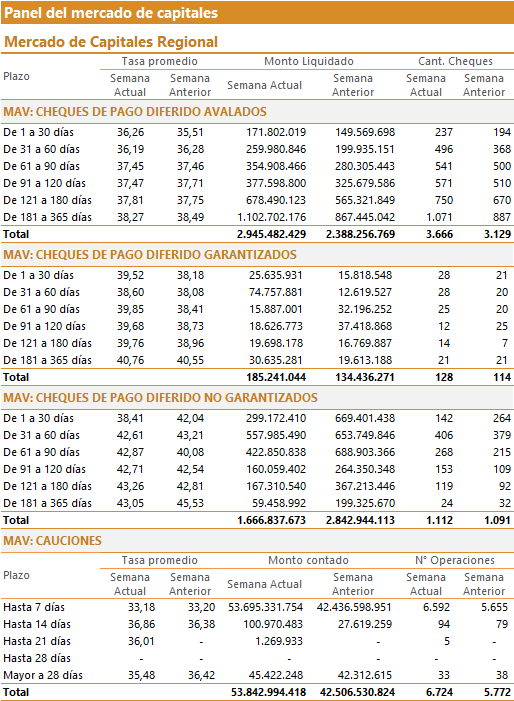 Panel del mercado de capitales

Mercado de Capitales Regional

| Plazo | Tasa promedio Semana Actual | Tasa promedio Semana Anterior | Monto Liquidado Semana Actual | Monto Liquidado Semana Anterior | Cant. Cheques Semana Actual | Cant. Cheques Semana Anterior |
|---|---|---|---|---|---|---|
| MAV: CHEQUES DE PAGO DIFERIDO AVALADOS | | | | | | |
| De 1 a 30 días | 36,26 | 35,51 | 171.802.019 | 149.569.698 | 237 | 194 |
| De 31 a 60 días | 36,19 | 36,28 | 259.980.846 | 199.935.151 | 496 | 368 |
| De 61 a 90 días | 37,45 | 37,46 | 354.908.466 | 280.305.443 | 541 | 500 |
| De 91 a 120 días | 37,47 | 37,71 | 377.598.800 | 325.679.586 | 571 | 510 |
| De 121 a 180 días | 37,81 | 37,75 | 678.490.123 | 565.321.849 | 750 | 670 |
| De 181 a 365 días | 38,27 | 38,49 | 1.102.702.176 | 867.445.042 | 1.071 | 887 |
| Total | | | 2.945.482.429 | 2.388.256.769 | 3.666 | 3.129 |
| MAV: CHEQUES DE PAGO DIFERIDO GARANTIZADOS | | | | | | |
| De 1 a 30 días | 39,52 | 38,18 | 25.635.931 | 15.818.548 | 28 | 21 |
| De 31 a 60 días | 38,60 | 38,08 | 74.757.881 | 12.619.527 | 28 | 20 |
| De 61 a 90 días | 39,85 | 38,41 | 15.887.001 | 32.196.252 | 25 | 20 |
| De 91 a 120 días | 39,68 | 38,73 | 18.626.773 | 37.418.868 | 12 | 25 |
| De 121 a 180 días | 39,76 | 38,96 | 19.698.178 | 16.769.887 | 14 | 7 |
| De 181 a 365 días | 40,76 | 40,55 | 30.635.281 | 19.613.188 | 21 | 21 |
| Total | | | 185.241.044 | 134.436.271 | 128 | 114 |
| MAV: CHEQUES DE PAGO DIFERIDO NO GARANTIZADOS | | | | | | |
| De 1 a 30 días | 38,41 | 42,04 | 299.172.410 | 669.401.438 | 142 | 264 |
| De 31 a 60 días | 42,61 | 43,21 | 557.985.490 | 653.749.846 | 406 | 379 |
| De 61 a 90 días | 42,87 | 40,08 | 422.850.838 | 688.903.366 | 268 | 215 |
| De 91 a 120 días | 42,71 | 42,54 | 160.059.402 | 264.350.348 | 153 | 109 |
| De 121 a 180 días | 43,26 | 42,81 | 167.310.540 | 367.213.446 | 119 | 92 |
| De 181 a 365 días | 43,05 | 45,53 | 59.458.992 | 199.325.670 | 24 | 32 |
| Total | | | 1.666.837.673 | 2.842.944.113 | 1.112 | 1.091 |

MAV: CAUCIONES

| Plazo | Tasa promedio Semana Actual | Tasa promedio Semana Anterior | Monto contado Semana Actual | Monto contado Semana Anterior | N° Operaciones Semana Actual | N° Operaciones Semana Anterior |
|---|---|---|---|---|---|---|
| Hasta 7 días | 33,18 | 33,20 | 53.695.331.754 | 42.436.598.951 | 6.592 | 5.655 |
| Hasta 14 días | 36,86 | 36,38 | 100.970.483 | 27.619.259 | 94 | 79 |
| Hasta 21 días | 36,01 | - | 1.269.933 | - | 5 | - |
| Hasta 28 días | - | - | - | - | - | - |
| Mayor a 28 días | 35,48 | 36,42 | 45.422.248 | 42.312.615 | 33 | 38 |
| Total | | | 53.842.994.418 | 42.506.530.824 | 6.724 | 5.772 |